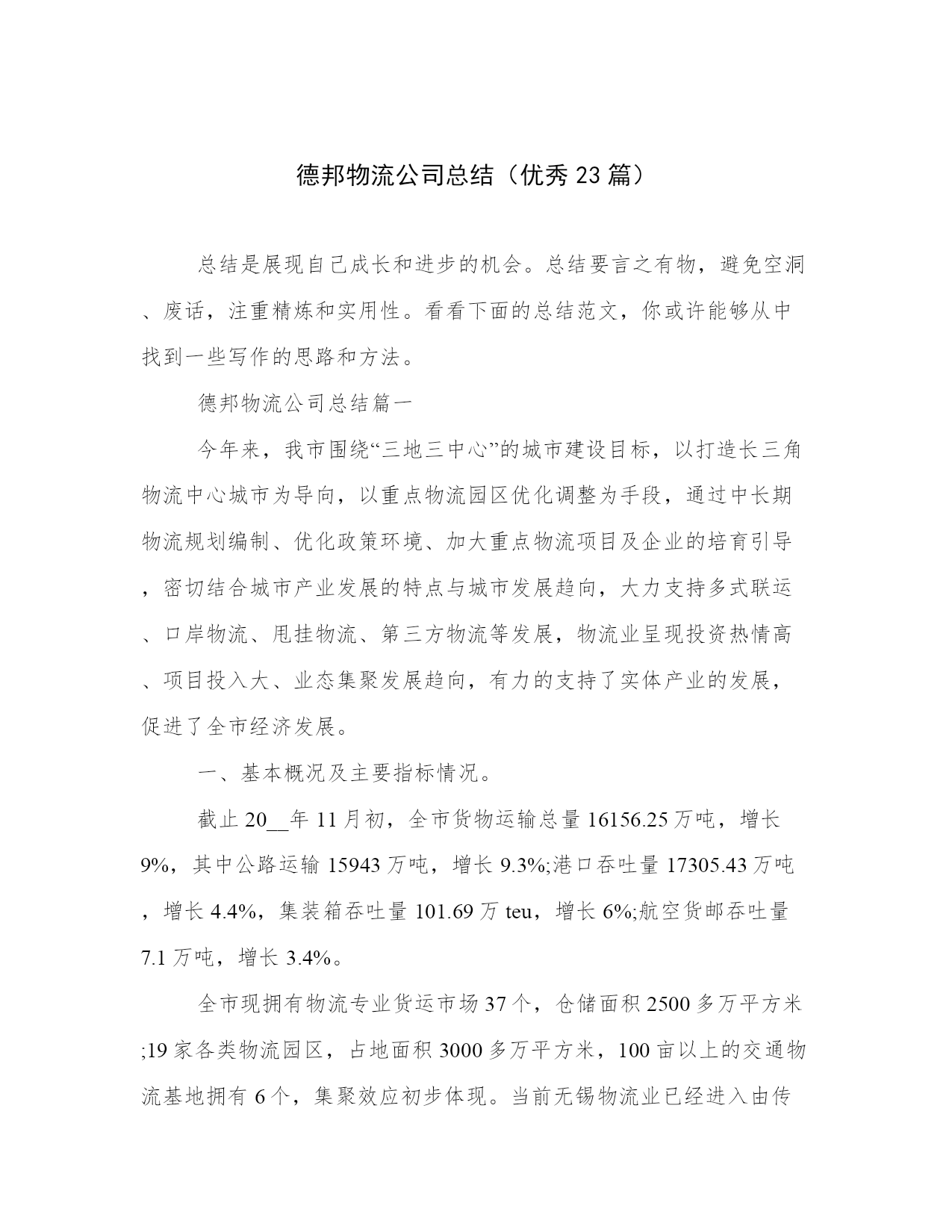 德邦物流公司总结（优秀23篇）

总结是展现自己成长和进步的机会。总结要言之有物，避免空洞、废话，注重精炼和实用性。看看下面的总结范文，你或许能够从中找到一些写作的思路和方法。

德邦物流公司总结篇一

今年来，我市围绕“三地三中心”的城市建设目标，以打造长三角物流中心城市为导向，以重点物流园区优化调整为手段，通过中长期物流规划编制、优化政策环境、加大重点物流项目及企业的培育引导，密切结合城市产业发展的特点与城市发展趋向，大力支持多式联运、口岸物流、甩挂物流、第三方物流等发展，物流业呈现投资热情高、项目投入大、业态集聚发展趋向，有力的支持了实体产业的发展，促进了全市经济发展。

一、基本概况及主要指标情况。

截止20__年11月初，全市货物运输总量16156.25万吨，增长9%，其中公路运输15943万吨，增长9.3%;港口吞吐量17305.43万吨，增长4.4%，集装箱吞吐量101.69万teu，增长6%;航空货邮吞吐量7.1万吨，增长3.4%。

全市现拥有物流专业货运市场37个，仓储面积2500多万平方米;19家各类物流园区，占地面积3000多万平方米，100亩以上的交通物流基地拥有6个，集聚效应初步体现。当前无锡物流业已经进入由传